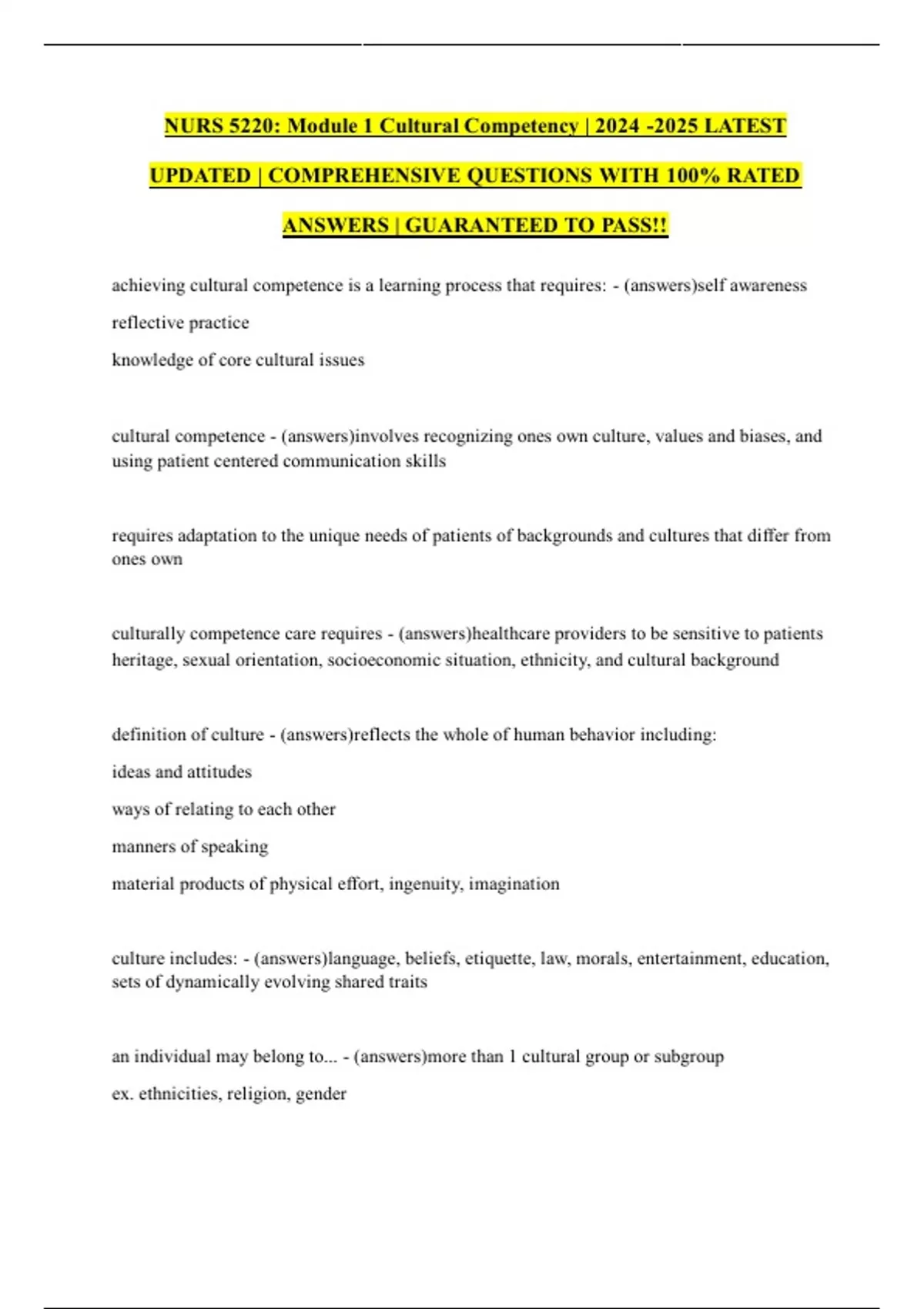 NURS 5220: Module 1 Cultural Competency | 2024 -2025 LATEST UPDATED | COMPREHENSIVE QUESTIONS WITH 100% RATED ANSWERS | GUARANTEED TO PASS!!

achieving cultural competence is a learning process that requires: - (answers)self awareness

reflective practice

knowledge of core cultural issues

cultural competence - (answers)involves recognizing ones own culture, values and biases, and using patient centered communication skills

requires adaptation to the unique needs of patients of backgrounds and cultures that differ from ones own

culturally competence care requires - (answers)healthcare providers to be sensitive to patients heritage, sexual orientation, socioeconomic situation, ethnicity, and cultural background

definition of culture - (answers)reflects the whole of human behavior including:

ideas and attitudes

ways of relating to each other

manners of speaking

material products of physical effort, ingenuity, imagination

culture includes: - (answers)language, beliefs, etiquette, law, morals, entertainment, education, sets of dynamically evolving shared traits

an individual may belong to... - (answers)more than 1 cultural group or subgroup

ex. ethnicities, religion, gender